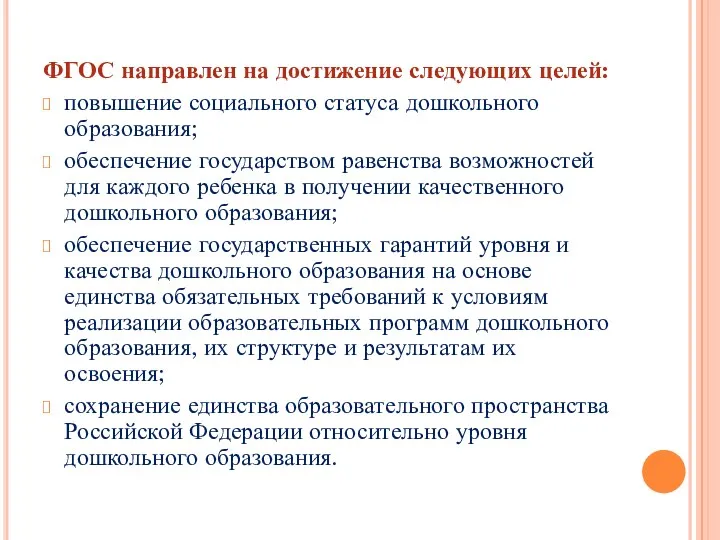 ФГОС направлен на достижение следующих целей:

повышение социального статуса дошкольного образования;

обеспечение государством равенства возможностей для каждого ребенка в получении качественного дошкольного образования;

обеспечение государственных гарантий уровня и качества дошкольного образования на основе единства обязательных требований к условиям реализации образовательных программ дошкольного образования, их структуре и результатам их освоения;

сохранение единства образовательного пространства Российской Федерации относительно уровня дошкольного образования.